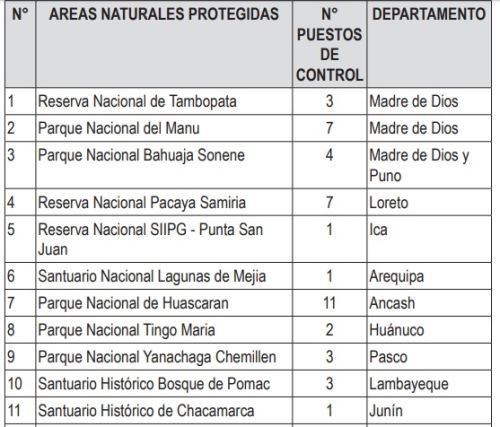 | N° | AREAS NATURALES PROTEGIDAS | N° PUESTOS DE CONTROL | DEPARTAMENTO |
|---|---|---|---|
| 1 | Reserva Nacional de Tambopata | 3 | Madre de Dios |
| 2 | Parque Nacional del Manu | 7 | Madre de Dios |
| 3 | Parque Nacional Bahuaja Sonene | 4 | Madre de Dios y Puno |
| 4 | Reserva Nacional Pacaya Samiria | 7 | Loreto |
| 5 | Reserva Nacional SIIPG - Punta San Juan | 1 | Ica |
| 6 | Santuario Nacional Lagunas de Mejia | 1 | Arequipa |
| 7 | Parque Nacional de Huascaran | 11 | Ancash |
| 8 | Parque Nacional Tingo Maria | 2 | Huánuco |
| 9 | Parque Nacional Yanachaga Chemillen | 3 | Pasco |
| 10 | Santuario Histórico Bosque de Pomac | 3 | Lambayeque |
| 11 | Santuario Histórico de Chacamarca | 1 | Junín |